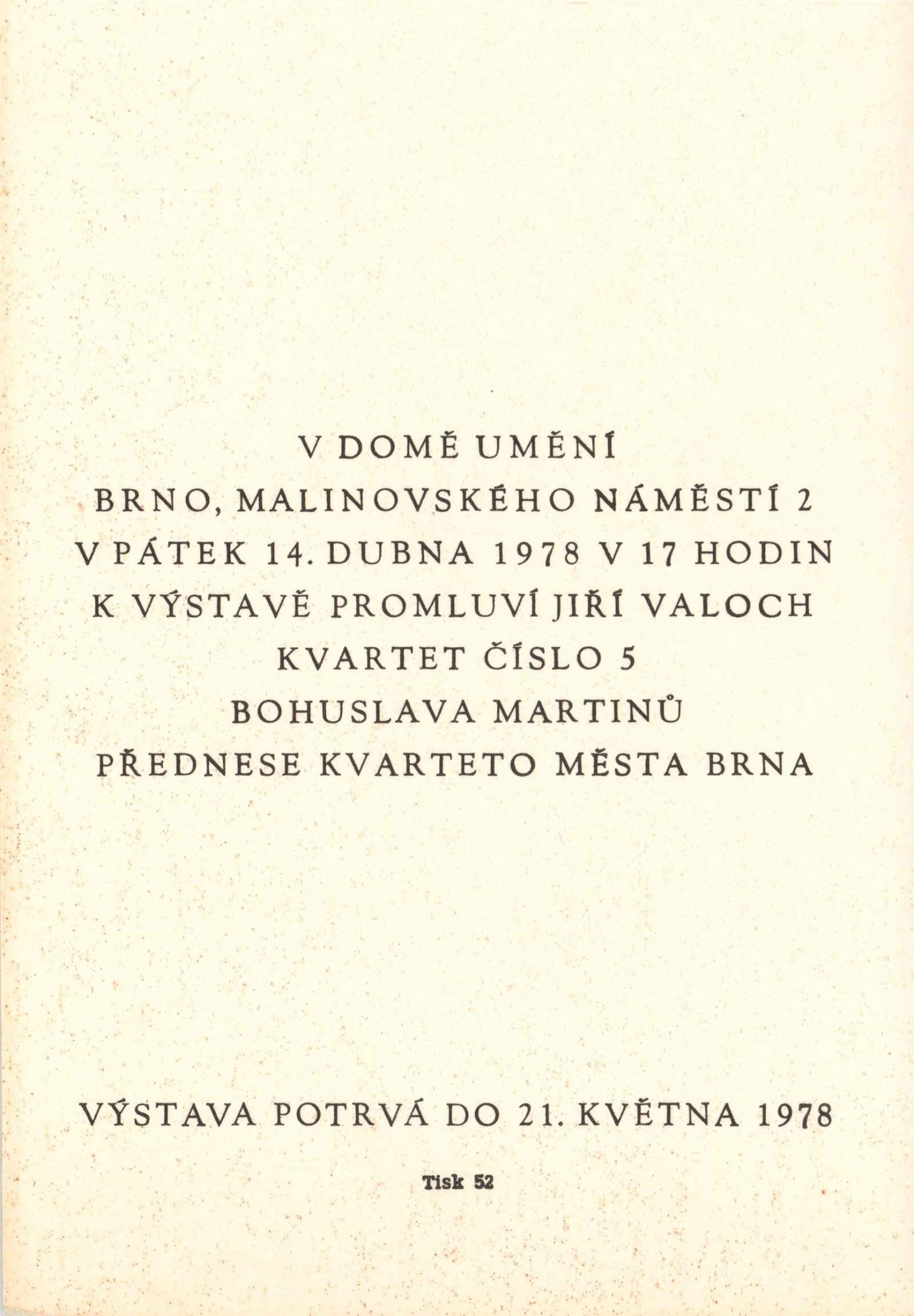 V DOMĚ UMĚNÍ
BRNO, MALINOVSKÉHO NÁMĚSTÍ 2
V PÁTEK 14. DUBNA 1978 V 17 HODIN
K VÝSTAVĚ PROMLUVÍ JIŘÍ VALOCH
KVARTET ČÍSLO 5
BOHUSLAVA MARTINŮ
PŘEDNESE KVARTETO MĚSTA BRNA

VÝSTAVA POTRVÁ DO 21. KVĚTNA 1978

Tisk 52